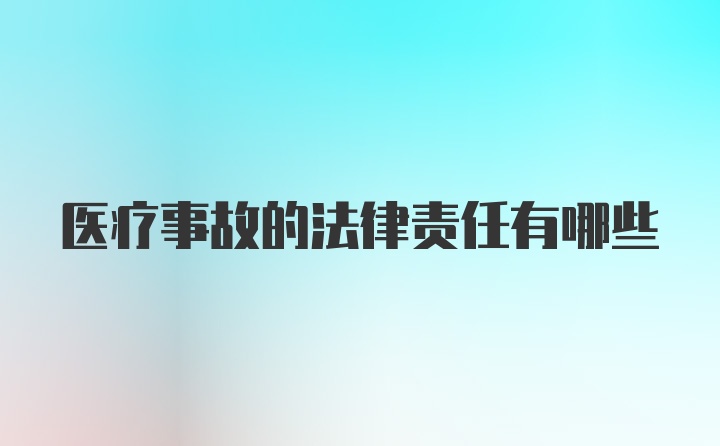 医疗事故的法律责任有哪些